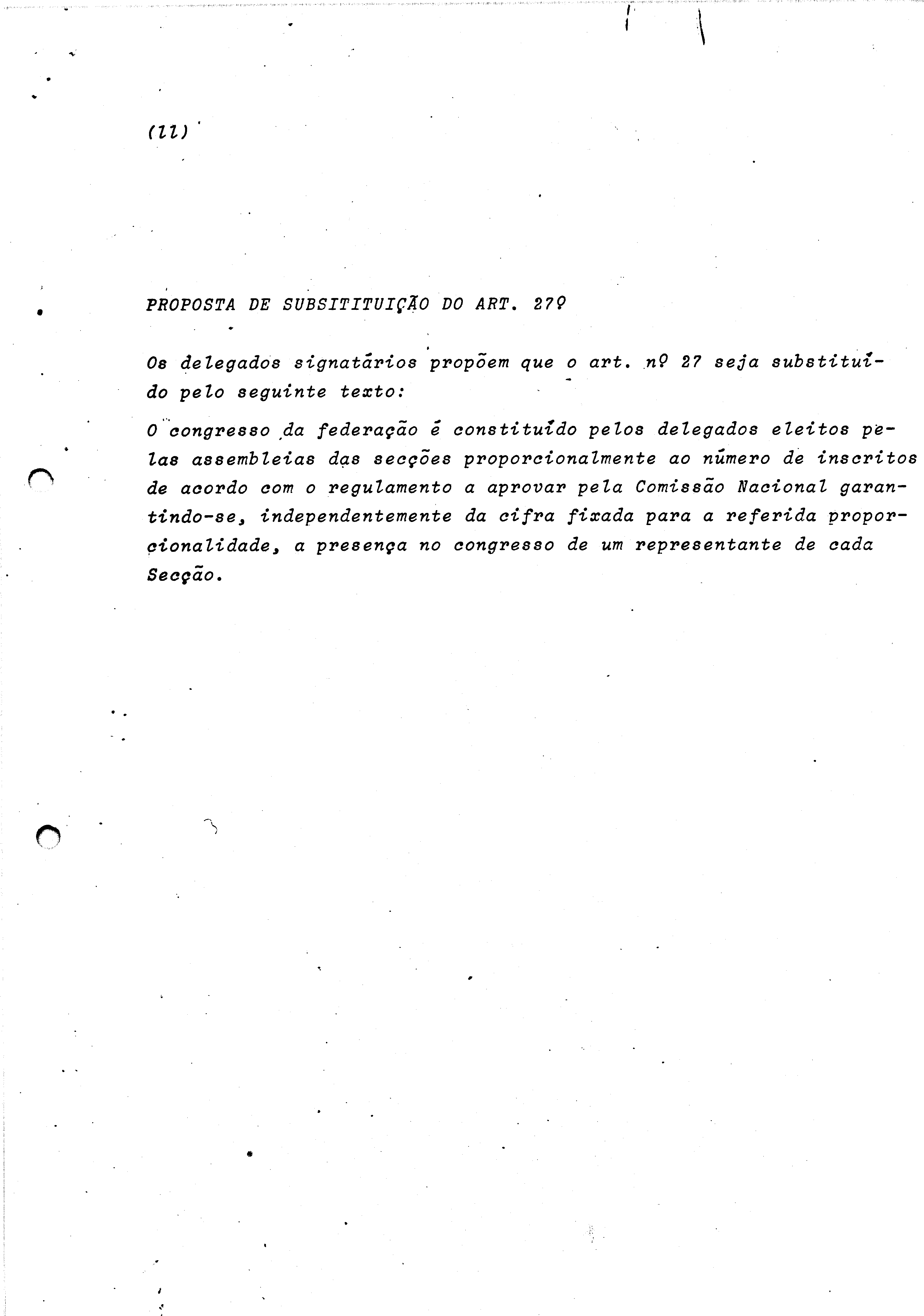 (11)

PROPOSTA DE SUBSITITUIÇÃO DO ART. 27º

Os delegados signatários propõem que o art. nº 27 seja substituído pelo seguinte texto:

O congresso da federação é constituído pelos delegados eleitos pelas assembleias das secções proporcionalmente ao número de inscritos de acordo com o regulamento a aprovar pela Comissão Nacional garantindo-se, independentemente da cifra fixada para a referida proporcionalidade, a presença no congresso de um representante de cada Secção.